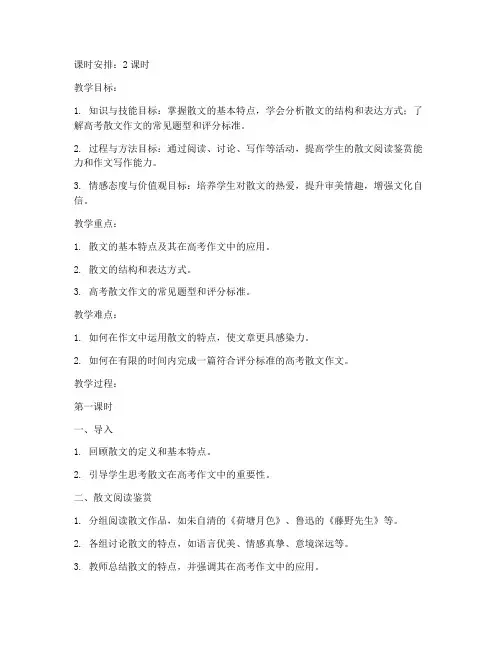 课时安排：2 课时

教学目标：

1. 知识与技能目标：掌握散文的基本特点，学会分析散文的结构和表达方式；了解高考散文作文的常见题型和评分标准。

2. 过程与方法目标：通过阅读、讨论、写作等活动，提高学生的散文阅读鉴赏能力和作文写作能力。

3. 情感态度与价值观目标：培养学生对散文的热爱，提升审美情趣，增强文化自信。

教学重点：

1. 散文的基本特点及其在高考作文中的应用。

2. 散文的结构和表达方式。

3. 高考散文作文的常见题型和评分标准。

教学难点：

1. 如何在作文中运用散文的特点，使文章更具感染力。

2. 如何在有限的时间内完成一篇符合评分标准的高考散文作文。

教学过程：

第一课时

一、导入

1. 回顾散文的定义和基本特点。

2. 引导学生思考散文在高考作文中的重要性。

二、散文阅读鉴赏

1. 分组阅读散文作品，如朱自清的《荷塘月色》、鲁迅的《藤野先生》等。

2. 各组讨论散文的特点，如语言优美、情感真挚、意境深远等。

3. 教师总结散文的特点，并强调其在高考作文中的应用。